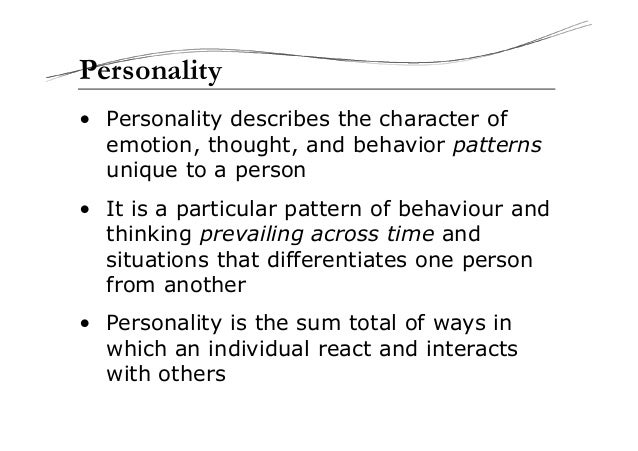 Personality

• Personality describes the character of emotion, thought, and behavior patterns unique to a person

• It is a particular pattern of behaviour and thinking prevailing across time and situations that differentiates one person from another

• Personality is the sum total of ways in which an individual react and interacts with others